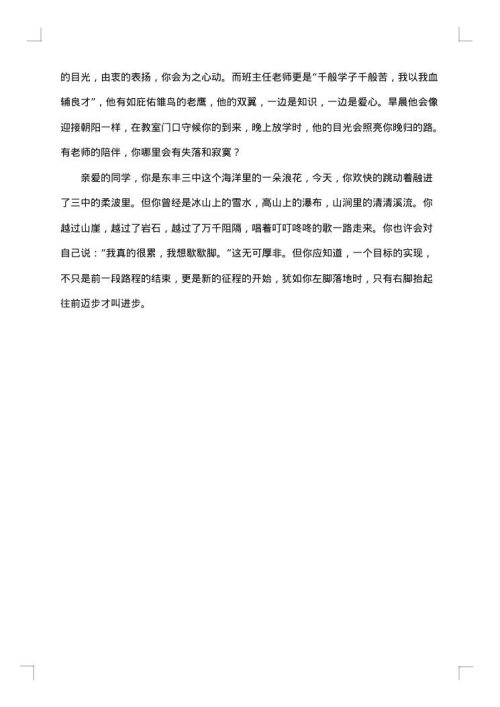 的目光，由衷的表扬，你会为之心动。而班主任老师更是"千般学子千般苦，我以我血辅良才"，他有如庇佑雏鸟的老鹰，他的双翼，一边是知识，一边是爱心。早晨他会像迎接朝阳一样，在教室门口守候你的到来，晚上放学时，他的目光会照亮你晚归的路。有老师的陪伴，你哪里会有失落和寂寞？

亲爱的同学，你是东丰三中这个海洋里的一朵浪花，今天，你欢快的跳动着融进了三中的柔波里。但你曾经是冰山上的雪水，高山上的瀑布，山涧里的清清溪流。你越过山崖，越过了岩石，越过了万千阻隔，唱着叮叮咚咚的歌一路走来。你也许会对自己说："我真的很累，我想歇歇脚。"这无可厚非。但你应知道，一个目标的实现，不只是前一段路程的结束，更是新的征程的开始，犹如你左脚落地时，只有右脚抬起往前迈步才叫进步。